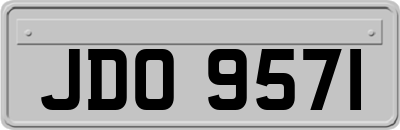 JDO 9571